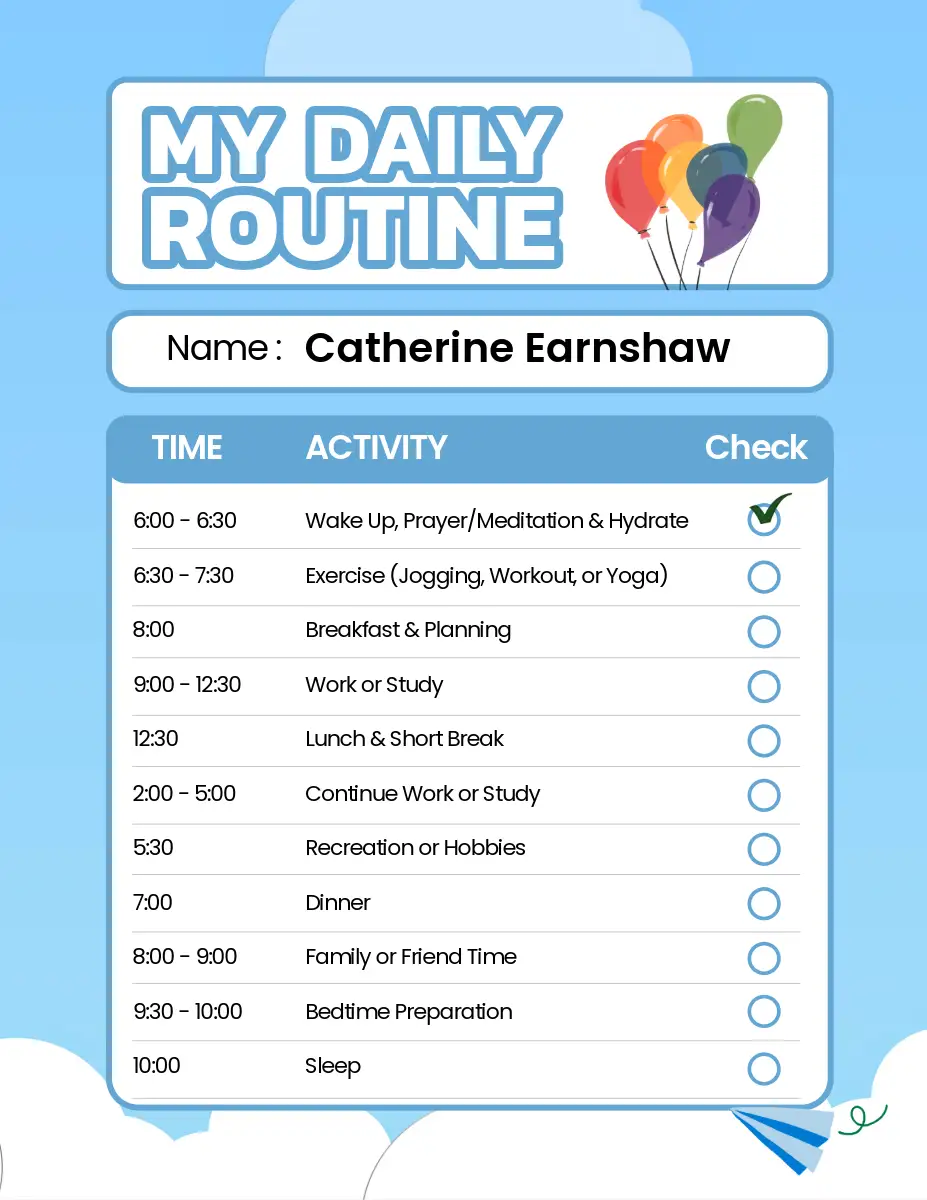 MY DAILY ROUTINE

Name : Catherine Earnshaw

| TIME | ACTIVITY | Check |
|---|---|---|
| 6:00 - 6:30 | Wake Up, Prayer/Meditation & Hydrate | ✓ |
| 6:30 - 7:30 | Exercise (Jogging, Workout, or Yoga) | |
| 8:00 | Breakfast & Planning | |
| 9:00 - 12:30 | Work or Study | |
| 12:30 | Lunch & Short Break | |
| 2:00 - 5:00 | Continue Work or Study | |
| 5:30 | Recreation or Hobbies | |
| 7:00 | Dinner | |
| 8:00 - 9:00 | Family or Friend Time | |
| 9:30 - 10:00 | Bedtime Preparation | |
| 10:00 | Sleep | |